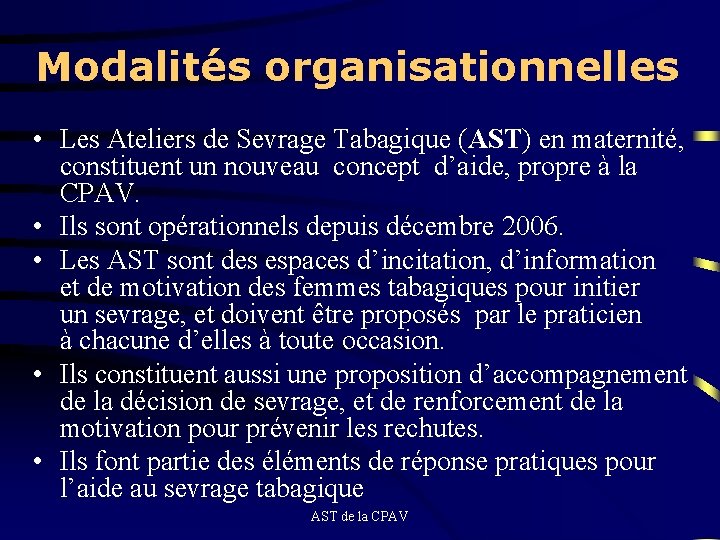 Modalités organisationnelles

• Les Ateliers de Sevrage Tabagique (AST) en maternité, constituent un nouveau concept d'aide, propre à la CPAV.
• Ils sont opérationnels depuis décembre 2006.
• Les AST sont des espaces d'incitation, d'information et de motivation des femmes tabagiques pour initier un sevrage, et doivent être proposés par le praticien à chacune d'elles à toute occasion.
• Ils constituent aussi une proposition d'accompagnement de la décision de sevrage, et de renforcement de la motivation pour prévenir les rechutes.
• Ils font partie des éléments de réponse pratiques pour l'aide au sevrage tabagique

AST de la CPAV